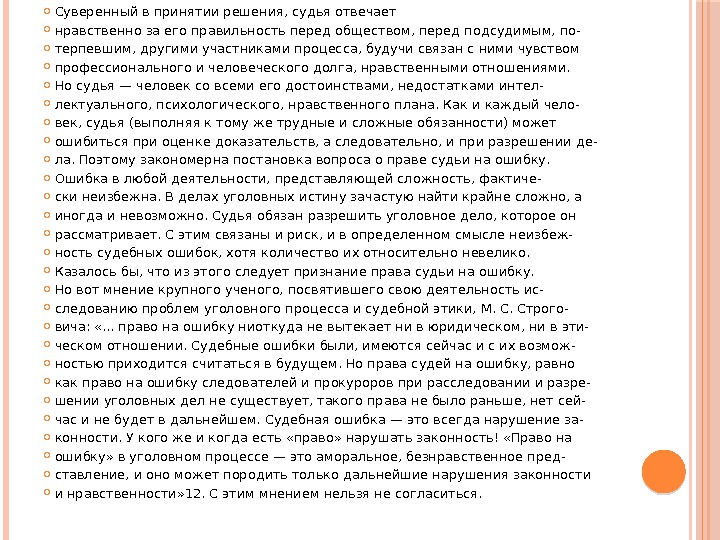 Суверенный в принятии решения, судья отвечает нравственно за его правильность перед обществом, перед подсудимым, потерпевшим, другими участниками процесса, будучи связан с ними чувством профессионального и человеческого долга, нравственными отношениями.

Но судья — человек со всеми его достоинствами, недостатками интеллектуального, психологического, нравственного плана. Как и каждый человек, судья (выполняя к тому же трудные и сложные обязанности) может ошибиться при оценке доказательств, а следовательно, и при разрешении дела. Поэтому закономерна постановка вопроса о праве судьи на ошибку.

Ошибка в любой деятельности, представляющей сложность, фактически неизбежна. В делах уголовных истину зачастую найти крайне сложно, а иногда и невозможно. Судья обязан разрешить уголовное дело, которое он рассматривает. С этим связаны и риск, и в определенном смысле неизбежность судебных ошибок, хотя количество их относительно невелико.

Казалось бы, что из этого следует признание права судьи на ошибку.

Но вот мнение крупного ученого, посвятившего свою деятельность исследованию проблем уголовного процесса и судебной этики, М. С. Строговича: «... право на ошибку ниоткуда не вытекает ни в юридическом, ни в этическом отношении. Судебные ошибки были, имеются сейчас и с их возможностью приходится считаться в будущем. Но права судей на ошибку, равно как право на ошибку следователей и прокуроров при расследовании и разрешении уголовных дел не существует, такого права не было раньше, нет сейчас и не будет в дальнейшем. Судебная ошибка — это всегда нарушение законности. У кого же и когда есть «право» нарушать законность! «Право на ошибку» в уголовном процессе — это аморальное, безнравственное представление, и оно может породить только дальнейшие нарушения законности и нравственности»12. С этим мнением нельзя не согласиться.